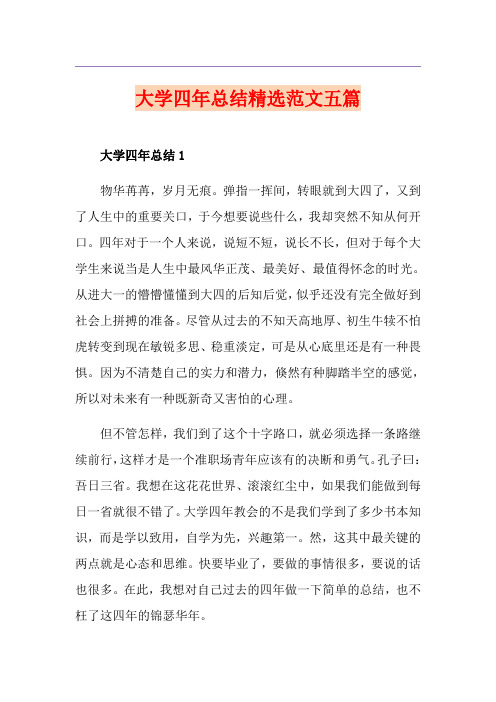 大学四年总结精选范文五篇

大学四年总结 1

物华苒苒，岁月无痕。弹指一挥间，转眼就到大四了，又到了人生中的重要关口，于今想要说些什么，我却突然不知从何开口。四年对于一个人来说，说短不短，说长不长，但对于每个大学生来说当是人生中最风华正茂、最美好、最值得怀念的时光。从进大一的懵懵懂懂到大四的后知后觉，似乎还没有完全做好到社会上拼搏的准备。尽管从过去的不知天高地厚、初生牛犊不怕虎转变到现在敏锐多思、稳重淡定，可是从心底里还是有一种畏惧。因为不清楚自己的实力和潜力，倏然有种脚踏半空的感觉，所以对未来有一种既新奇又害怕的心理。

但不管怎样，我们到了这个十字路口，就必须选择一条路继续前行，这样才是一个准职场青年应该有的决断和勇气。孔子曰：吾日三省。我想在这花花世界、滚滚红尘中，如果我们能做到每日一省就很不错了。大学四年教会的不是我们学到了多少书本知识，而是学以致用，自学为先，兴趣第一。然，这其中最关键的两点就是心态和思维。快要毕业了，要做的事情很多，要说的话也很多。在此，我想对自己过去的四年做一下简单的总结，也不枉了这四年的锦瑟华年。